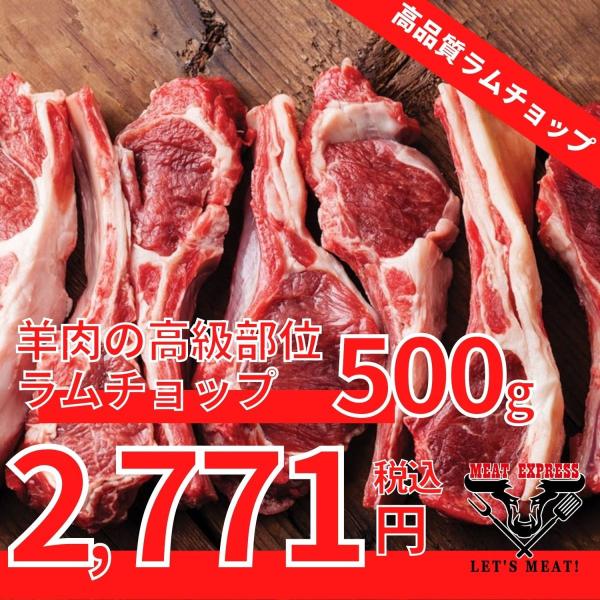 高品質ラムチョップ

羊肉の高級部位
ラムチョップ 500g

2,771 税込 円

MEAT EXPRESS

LET'S MEAT!